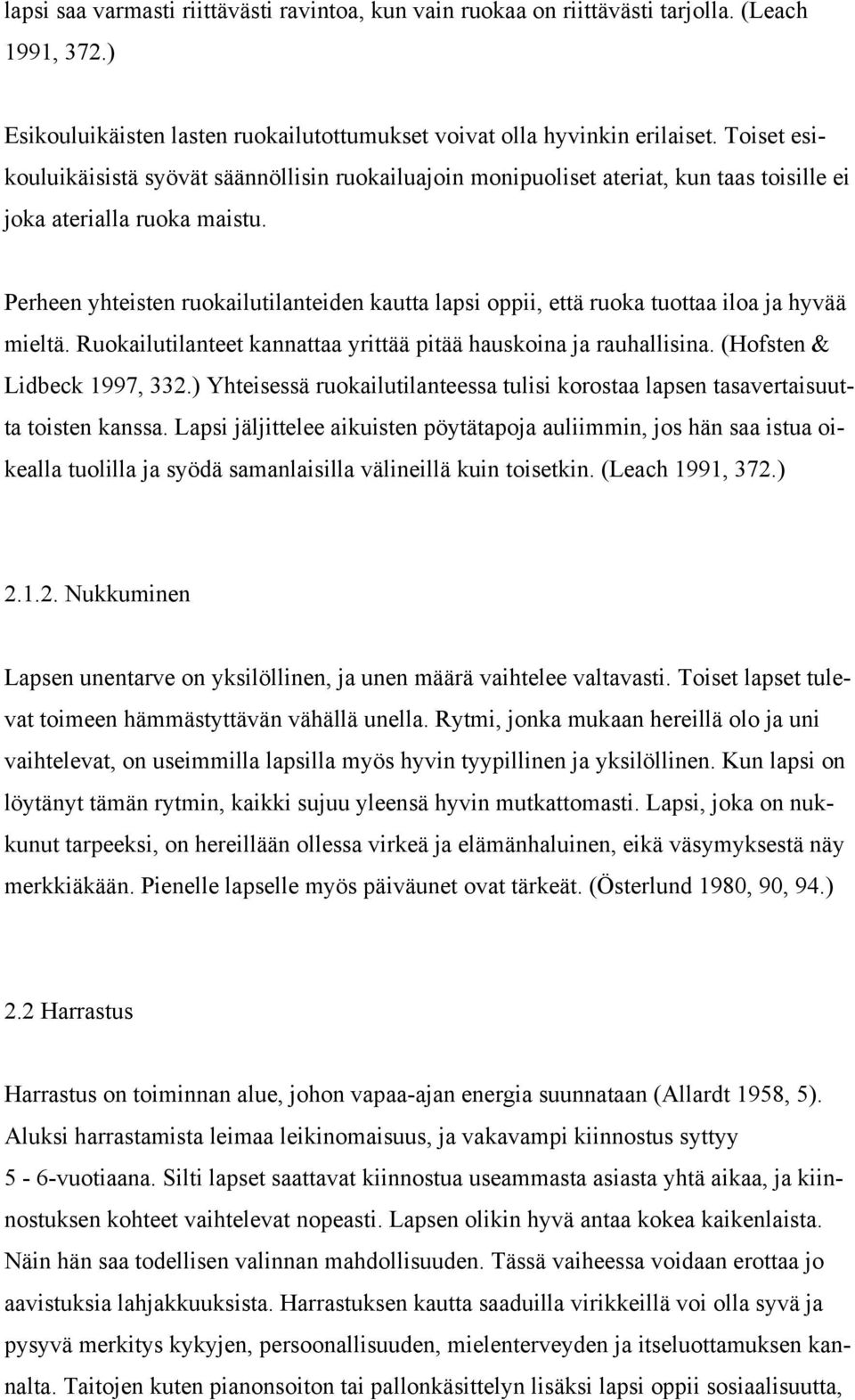 lapsi saa varmasti riittävästi ravintoa, kun vain ruokaa on riittävästi tarjolla. (Leach 1991, 372.)

Esikouluikäisten lasten ruokailutottumukset voivat olla hyvinkin erilaiset. Toiset esikouluikäisistä syövät säännöllisin ruokailuajoin monipuoliset ateriat, kun taas toisille ei joka aterialla ruoka maistu.

Perheen yhteisten ruokailutilanteiden kautta lapsi oppii, että ruoka tuottaa iloa ja hyvää mieltä. Ruokailutilanteet kannattaa yrittää pitää hauskoina ja rauhallisina. (Hofsten & Lidbeck 1997, 332.) Yhteisessä ruokailutilanteessa tulisi korostaa lapsen tasavertaisuutta toisten kanssa. Lapsi jäljittelee aikuisten pöytätapoja auliimmin, jos hän saa istua oikealla tuolilla ja syödä samanlaisilla välineillä kuin toisetkin. (Leach 1991, 372.)

2.1.2. Nukkuminen

Lapsen unentarve on yksilöllinen, ja unen määrä vaihtelee valtavasti. Toiset lapset tulevat toimeen hämmästyttävän vähällä unella. Rytmi, jonka mukaan hereillä olo ja uni vaihtelevat, on useimmilla lapsilla myös hyvin tyypillinen ja yksilöllinen. Kun lapsi on löytänyt tämän rytmin, kaikki sujuu yleensä hyvin mutkattomasti. Lapsi, joka on nukkunut tarpeeksi, on hereillään ollessa virkeä ja elämänhaluinen, eikä väsymyksestä näy merkkiäkään. Pienelle lapselle myös päiväunet ovat tärkeät. (Österlund 1980, 90, 94.)

2.2 Harrastus

Harrastus on toiminnan alue, johon vapaa-ajan energia suunnataan (Allardt 1958, 5). Aluksi harrastamista leimaa leikinomaisuus, ja vakavampi kiinnostus syttyy 5 - 6-vuotiaana. Silti lapset saattavat kiinnostua useammasta asiasta yhtä aikaa, ja kiinnostuksen kohteet vaihtelevat nopeasti. Lapsen olikin hyvä antaa kokea kaikenlaista. Näin hän saa todellisen valinnan mahdollisuuden. Tässä vaiheessa voidaan erottaa jo aavistuksia lahjakkuuksista. Harrastuksen kautta saaduilla virikkeillä voi olla syvä ja pysyvä merkitys kykyjen, persoonallisuuden, mielenterveyden ja itseluottamuksen kannalta. Taitojen kuten pianonsoiton tai pallonkäsittelyn lisäksi lapsi oppii sosiaalisuutta,